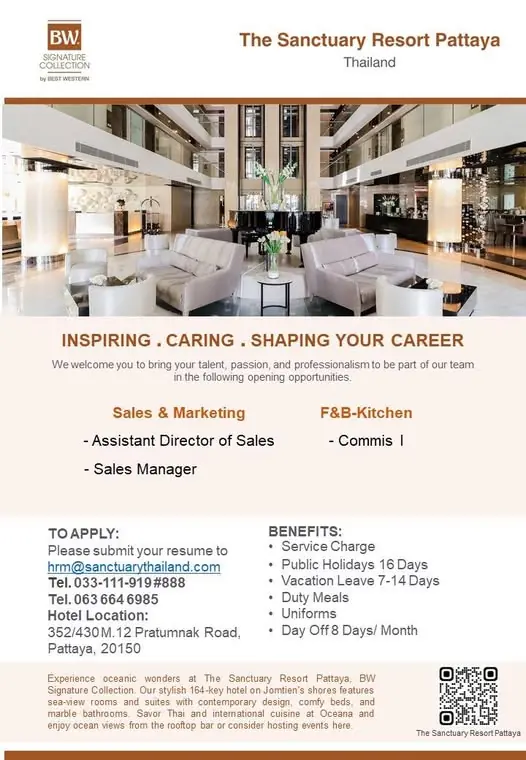 BW
SIGNATURE COLLECTION
by BEST WESTERN

The Sanctuary Resort Pattaya
Thailand

INSPIRING . CARING . SHAPING YOUR CAREER

We welcome you to bring your talent, passion, and professionalism to be part of our team in the following opening opportunities.

Sales & Marketing
- Assistant Director of Sales
- Sales Manager

F&B-Kitchen
- Commis I

TO APPLY:
Please submit your resume to
hrm@sanctuarythailand.com
Tel. 033-111-919 #888
Tel. 063 664 6985
Hotel Location:
352/430 M.12 Pratumnak Road, Pattaya, 20150

BENEFITS:
• Service Charge
• Public Holidays 16 Days
• Vacation Leave 7-14 Days
• Duty Meals
• Uniforms
• Day Off 8 Days/ Month

Experience oceanic wonders at The Sanctuary Resort Pattaya, BW Signature Collection. Our stylish 164-key hotel on Jomtien's shores features sea-view rooms and suites with contemporary design, comfy beds, and marble bathrooms. Savor Thai and international cuisine at Oceana and enjoy ocean views from the rooftop bar or consider hosting events here.

The Sanctuary Resort Pattaya